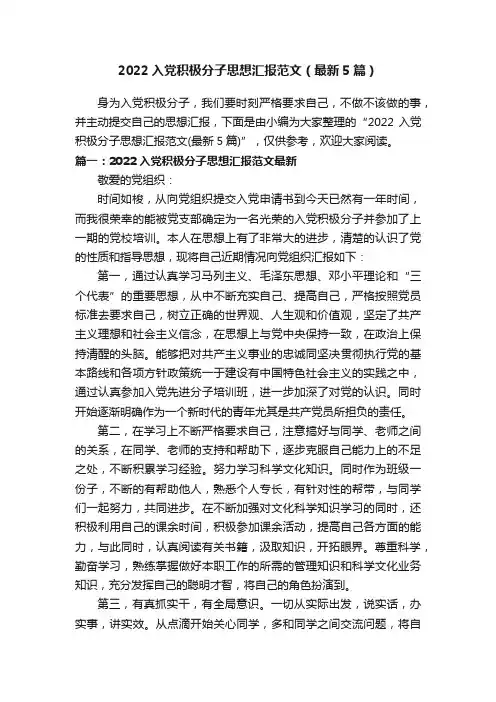 2022 入党积极分子思想汇报范文（最新 5 篇）

身为入党积极分子，我们要时刻严格要求自己，不做不该做的事，并主动提交自己的思想汇报，下面是由小编为大家整理的“2022 入党积极分子思想汇报范文(最新 5 篇)”，仅供参考，欢迎大家阅读。

篇一：2022 入党积极分子思想汇报范文最新

敬爱的党组织：

时间如梭，从向党组织提交入党申请书到今天已然有一年时间，而我很荣幸的能被党支部确定为一名光荣的入党积极分子并参加了上一期的党校培训。本人在思想上有了非常大的进步，清楚的认识了党的性质和指导思想，现将自己近期情况向党组织汇报如下：

第一，通过认真学习马列主义、毛泽东思想、邓小平理论和“三个代表”的重要思想，从中不断充实自己、提高自己，严格按照党员标准去要求自己，树立正确的世界观、人生观和价值观，坚定了共产主义理想和社会主义信念，在思想上与党中央保持一致，在政治上保持清醒的头脑。能够把对共产主义事业的忠诚同坚决贯彻执行党的基本路线和各项方针政策统一于建设有中国特色社会主义的实践之中，通过认真参加入党先进分子培训班，进一步加深了对党的认识。同时开始逐渐明确作为一个新时代的青年尤其是共产党员所担负的责任。

第二，在学习上不断严格要求自己，注意搞好与同学、老师之间的关系，在同学、老师的支持和帮助下，逐步克服自己能力上的不足之处，不断积累学习经验。努力学习科学文化知识。同时作为班级一份子，不断的有帮助他人，熟悉个人专长，有针对性的帮带，与同学们一起努力，共同进步。在不断加强对文化科学知识学习的同时，还积极利用自己的课余时间，积极参加课余活动，提高自己各方面的能力，与此同时，认真阅读有关书籍，汲取知识，开拓眼界。尊重科学，勤奋学习，熟练掌握做好本职工作的所需的管理知识和科学文化业务知识，充分发挥自己的聪明才智，将自己的角色扮演到。

第三，有真抓实干，有全局意识。一切从实际出发，说实话，办实事，讲实效。从点滴开始关心同学，多和同学之间交流问题，将自